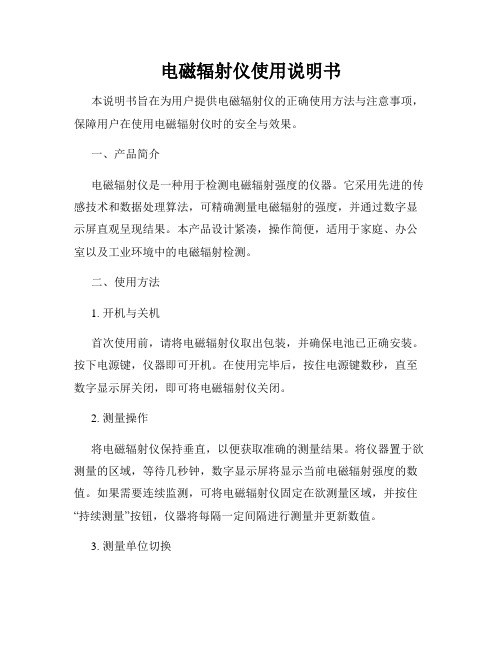 电磁辐射仪使用说明书

本说明书旨在为用户提供电磁辐射仪的正确使用方法与注意事项，保障用户在使用电磁辐射仪时的安全与效果。

一、产品简介

电磁辐射仪是一种用于检测电磁辐射强度的仪器。它采用先进的传感技术和数据处理算法，可精确测量电磁辐射的强度，并通过数字显示屏直观呈现结果。本产品设计紧凑，操作简便，适用于家庭、办公室以及工业环境中的电磁辐射检测。

二、使用方法

1. 开机与关机

首次使用前，请将电磁辐射仪取出包装，并确保电池已正确安装。按下电源键，仪器即可开机。在使用完毕后，按住电源键数秒，直至数字显示屏关闭，即可将电磁辐射仪关闭。

2. 测量操作

将电磁辐射仪保持垂直，以便获取准确的测量结果。将仪器置于欲测量的区域，等待几秒钟，数字显示屏将显示当前电磁辐射强度的数值。如果需要连续监测，可将电磁辐射仪固定在欲测量区域，并按住“持续测量”按钮，仪器将每隔一定间隔进行测量并更新数值。

3. 测量单位切换